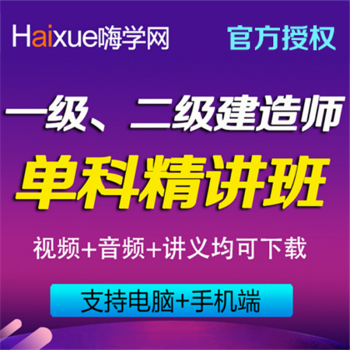 Haixue嗨学网 官方授权

一级、二级建造师

单科精讲班

视频+音频+讲义均可下载

支持电脑+手机端